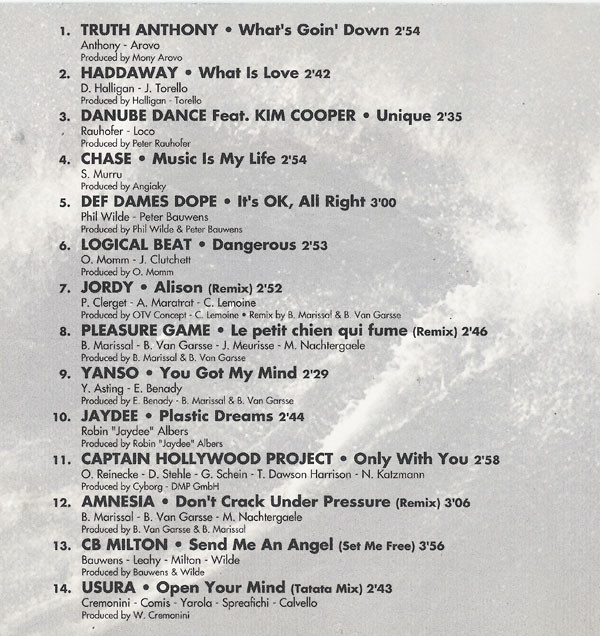 1. TRUTH ANTHONY • What's Goin' Down 2'54
Anthony - Arovo
Produced by Mony Arovo

2. HADDAWAY • What Is Love 2'42
D. Halligan - J. Torello
Produced by Halligan - Torello

3. DANUBE DANCE Feat. KIM COOPER • Unique 2'35
Rauhofer - Loco
Produced by Peter Rauhofer

4. CHASE • Music Is My Life 2'54
S. Murru
Produced by Angiaky

5. DEF DAMES DOPE • It's OK, All Right 3'00
Phil Wilde - Peter Bauwens
Produced by Phil Wilde & Peter Bauwens

6. LOGICAL BEAT • Dangerous 2'53
O. Momm - J. Clutchett
Produced by O. Momm

7. JORDY • Alison (Remix) 2'52
P. Clerget - A. Maratrat - C. Lemoine
Produced by OTV Concept - C. Lemoine • Remix by B. Marissal & B. Van Garsse

8. PLEASURE GAME • Le petit chien qui fume (Remix) 2'46
B. Marissal - B. Van Garsse - J. Meurisse - M. Nachtergaele
Produced by B. Marissal & B. Van Garsse

9. YANSO • You Got My Mind 2'29
Y. Asting - E. Benady
Produced by E. Benady - B. Marissal & B. Van Garsse

10. JAYDEE • Plastic Dreams 2'44
Robin "Jaydee" Albers
Produced by Robin "Jaydee" Albers

11. CAPTAIN HOLLYWOOD PROJECT • Only With You 2'58
O. Reinecke - D. Stehle - G. Schein - T. Dawson Harrison - N. Katzmann
Produced by Cyborg - DMP GmbH

12. AMNESIA • Don't Crack Under Pressure (Remix) 3'06
B. Marissal - B. Van Garsse - M. Nachtergaele
Produced by B. Van Garsse & B. Marissal

13. CB MILTON • Send Me An Angel (Set Me Free) 3'56
Bauwens - Leahy - Milton - Wilde
Produced by Bauwens & Wilde

14. USURA • Open Your Mind (Tatata Mix) 2'43
Cremonini - Comis - Yarola - Spreafichi - Calvello
Produced by W. Cremonini